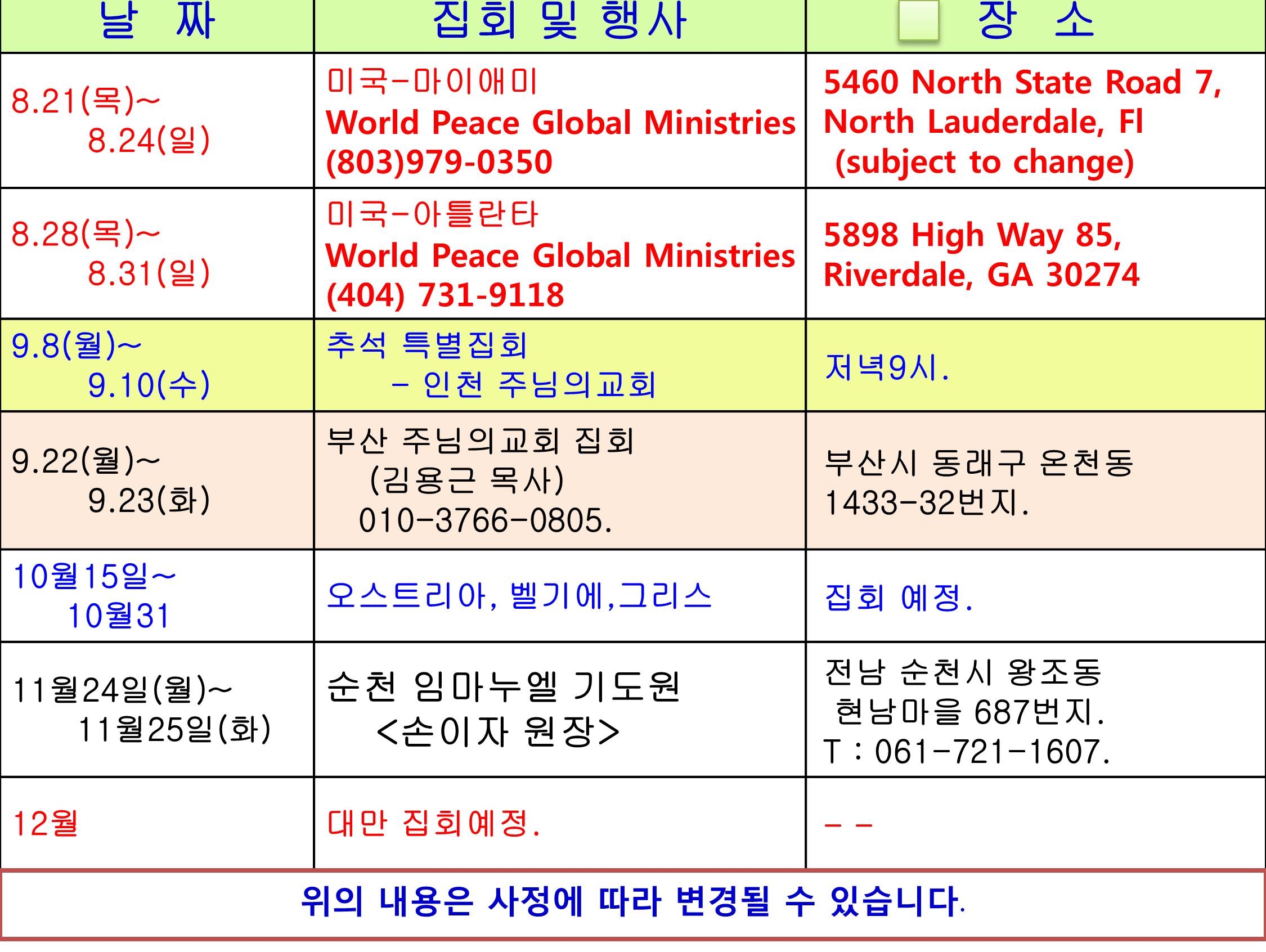 | 날 짜 | 집회 및 행사 | 장 소 |
|---|---|---|
| 8.21(목)~ 8.24(일) | 미국-마이애미 World Peace Global Ministries (803)979-0350 | 5460 North State Road 7, North Lauderdale, Fl (subject to change) |
| 8.28(목)~ 8.31(일) | 미국-아틀란타 World Peace Global Ministries (404) 731-9118 | 5898 High Way 85, Riverdale, GA 30274 |
| 9.8(월)~ 9.10(수) | 추석 특별집회 - 인천 주님의교회 | 저녁9시. |
| 9.22(월)~ 9.23(화) | 부산 주님의교회 집회 (김용근 목사) 010-3766-0805. | 부산시 동래구 온천동 1433-32번지. |
| 10월15일~ 10월31 | 오스트리아, 벨기에,그리스 | 집회 예정. |
| 11월24일(월)~ 11월25일(화) | 순천 임마누엘 기도원 <손이자 원장> | 전남 순천시 왕조동 현남마을 687번지. T : 061-721-1607. |
| 12월 | 대만 집회예정. | - - |

위의 내용은 사정에 따라 변경될 수 있습니다.